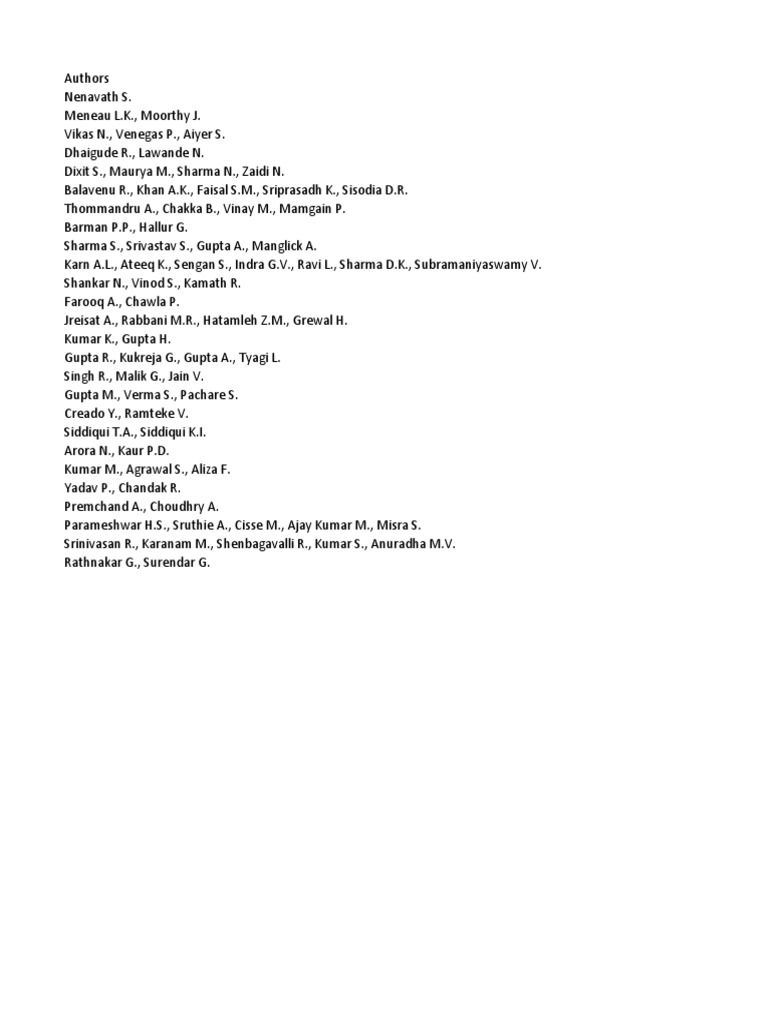 Authors
Nenavath S.
Meneau L.K., Moorthy J.
Vikas N., Venegas P., Aiyer S.
Dhaigude R., Lawande N.
Dixit S., Maurya M., Sharma N., Zaidi N.
Balavenu R., Khan A.K., Faisal S.M., Sriprasadh K., Sisodia D.R.
Thommandru A., Chakka B., Vinay M., Mamgain P.
Barman P.P., Hallur G.
Sharma S., Srivastav S., Gupta A., Manglick A.
Karn A.L., Ateeq K., Sengan S., Indra G.V., Ravi L., Sharma D.K., Subramaniyaswamy V.
Shankar N., Vinod S., Kamath R.
Farooq A., Chawla P.
Jreisat A., Rabbani M.R., Hatamleh Z.M., Grewal H.
Kumar K., Gupta H.
Gupta R., Kukreja G., Gupta A., Tyagi L.
Singh R., Malik G., Jain V.
Gupta M., Verma S., Pachare S.
Creado Y., Ramteke V.
Siddiqui T.A., Siddiqui K.I.
Arora N., Kaur P.D.
Kumar M., Agrawal S., Aliza F.
Yadav P., Chandak R.
Premchand A., Choudhry A.
Parameshwar H.S., Sruthie A., Cisse M., Ajay Kumar M., Misra S.
Srinivasan R., Karanam M., Shenbagavalli R., Kumar S., Anuradha M.V.
Rathnakar G., Surendar G.